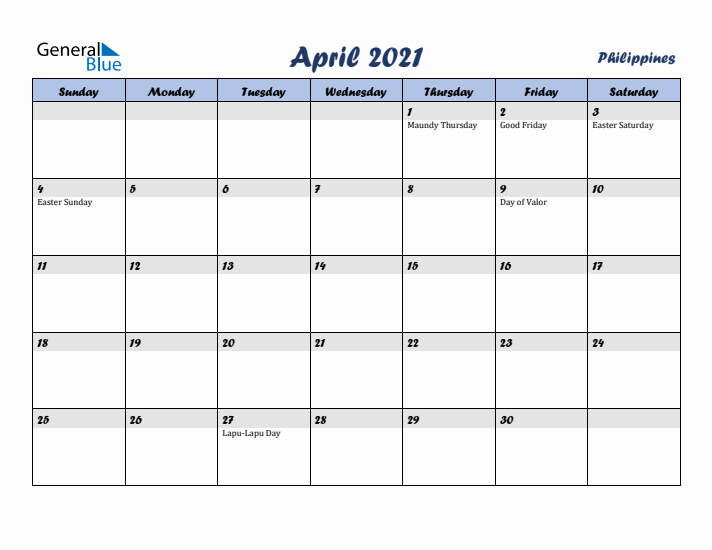 General Blue

April 2021

Philippines

| Sunday | Monday | Tuesday | Wednesday | Thursday | Friday | Saturday |
|---|---|---|---|---|---|---|
| | | | | 1 Maundy Thursday | 2 Good Friday | 3 Easter Saturday |
| 4 Easter Sunday | 5 | 6 | 7 | 8 | 9 Day of Valor | 10 |
| 11 | 12 | 13 | 14 | 15 | 16 | 17 |
| 18 | 19 | 20 | 21 | 22 | 23 | 24 |
| 25 | 26 | 27 Lapu-Lapu Day | 28 | 29 | 30 | |